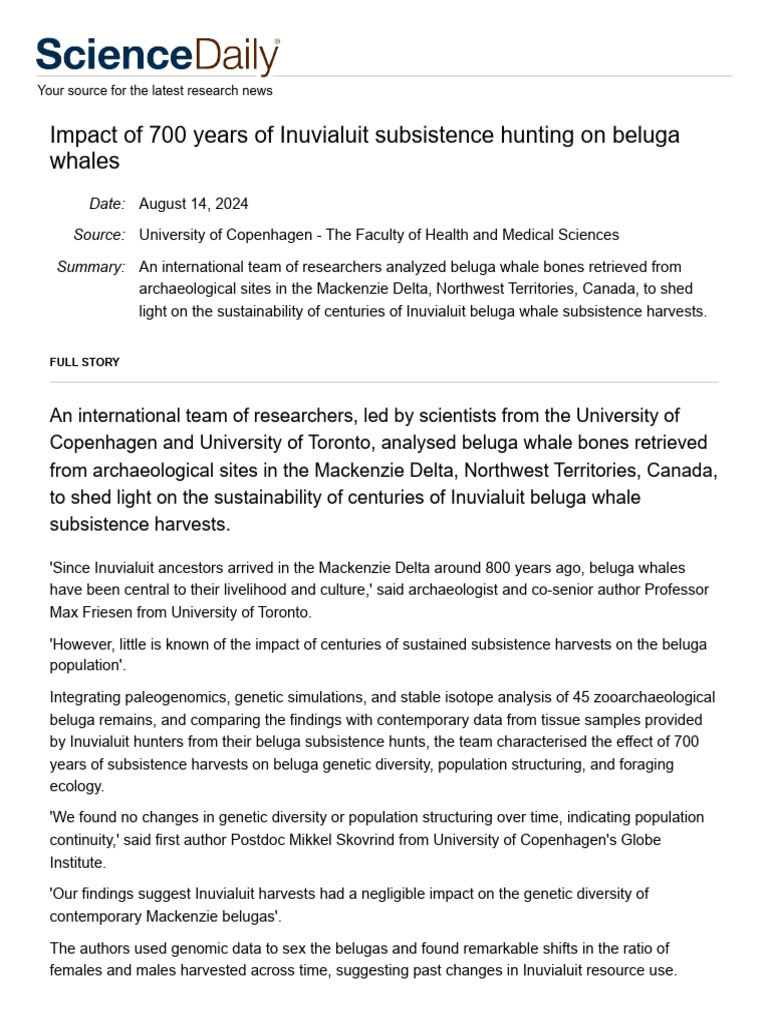 ScienceDaily®

Your source for the latest research news

Impact of 700 years of Inuvialuit subsistence hunting on beluga whales

Date: August 14, 2024

Source: University of Copenhagen - The Faculty of Health and Medical Sciences

Summary: An international team of researchers analyzed beluga whale bones retrieved from archaeological sites in the Mackenzie Delta, Northwest Territories, Canada, to shed light on the sustainability of centuries of Inuvialuit beluga whale subsistence harvests.

FULL STORY

An international team of researchers, led by scientists from the University of Copenhagen and University of Toronto, analysed beluga whale bones retrieved from archaeological sites in the Mackenzie Delta, Northwest Territories, Canada, to shed light on the sustainability of centuries of Inuvialuit beluga whale subsistence harvests.

'Since Inuvialuit ancestors arrived in the Mackenzie Delta around 800 years ago, beluga whales have been central to their livelihood and culture,' said archaeologist and co-senior author Professor Max Friesen from University of Toronto.

'However, little is known of the impact of centuries of sustained subsistence harvests on the beluga population'.

Integrating paleogenomics, genetic simulations, and stable isotope analysis of 45 zooarchaeological beluga remains, and comparing the findings with contemporary data from tissue samples provided by Inuvialuit hunters from their beluga subsistence hunts, the team characterised the effect of 700 years of subsistence harvests on beluga genetic diversity, population structuring, and foraging ecology.

'We found no changes in genetic diversity or population structuring over time, indicating population continuity,' said first author Postdoc Mikkel Skovrind from University of Copenhagen's Globe Institute.

'Our findings suggest Inuvialuit harvests had a negligible impact on the genetic diversity of contemporary Mackenzie belugas'.

The authors used genomic data to sex the belugas and found remarkable shifts in the ratio of females and males harvested across time, suggesting past changes in Inuvialuit resource use.